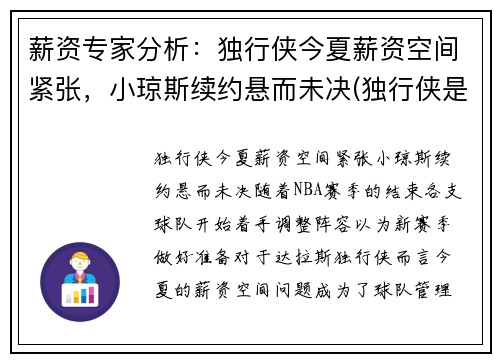 薪资专家分析：独行侠今夏薪资空间紧张，小琼斯续约悬而未决(独行侠是

独行侠今夏薪资空间紧张小琼斯续约悬而未决随着NBA赛季的结束各支球队开始着手调整阵容以为新赛季做好准备对于达拉斯独行侠而言今夏的薪资空间问题成为了球队管理